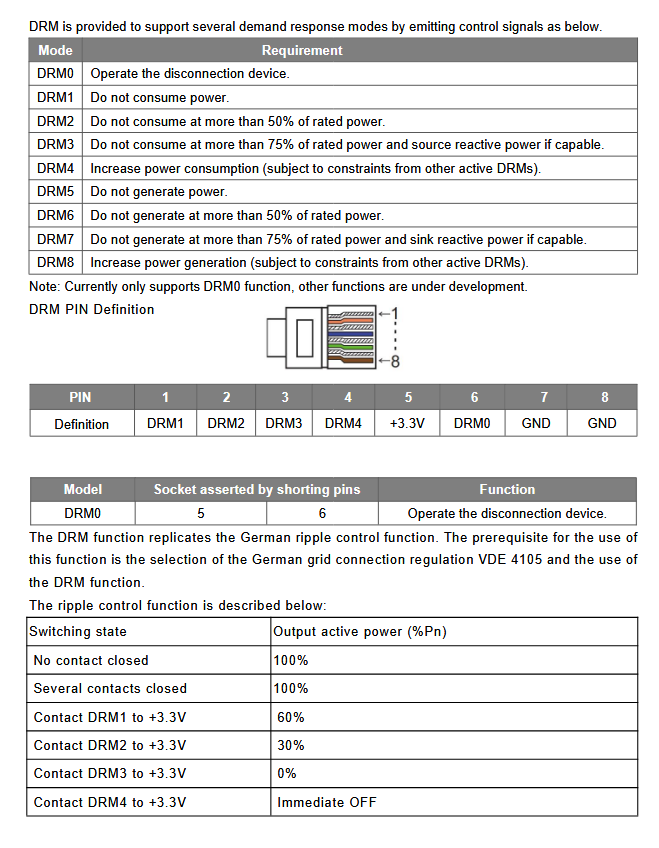 DRM is provided to support several demand response modes by emitting control signals as below.

| Mode | Requirement |
|---|---|
| DRM0 | Operate the disconnection device. |
| DRM1 | Do not consume power. |
| DRM2 | Do not consume at more than 50% of rated power. |
| DRM3 | Do not consume at more than 75% of rated power and source reactive power if capable. |
| DRM4 | Increase power consumption (subject to constraints from other active DRMs). |
| DRM5 | Do not generate power. |
| DRM6 | Do not generate at more than 50% of rated power. |
| DRM7 | Do not generate at more than 75% of rated power and sink reactive power if capable. |
| DRM8 | Increase power generation (subject to constraints from other active DRMs). |

Note: Currently only supports DRM0 function, other functions are under development.

DRM PIN Definition

1
8

| PIN | 1 | 2 | 3 | 4 | 5 | 6 | 7 | 8 |
|---|---|---|---|---|---|---|---|---|
| Definition | DRM1 | DRM2 | DRM3 | DRM4 | +3.3V | DRM0 | GND | GND |

| Model | Socket asserted by shorting pins | | Function |
|---|---|---|---|
| DRM0 | 5 | 6 | Operate the disconnection device. |

The DRM function replicates the German ripple control function. The prerequisite for the use of this function is the selection of the German grid connection regulation VDE 4105 and the use of the DRM function.

The ripple control function is described below:

| Switching state | Output active power (%Pn) |
|---|---|
| No contact closed | 100% |
| Several contacts closed | 100% |
| Contact DRM1 to +3.3V | 60% |
| Contact DRM2 to +3.3V | 30% |
| Contact DRM3 to +3.3V | 0% |
| Contact DRM4 to +3.3V | Immediate OFF |